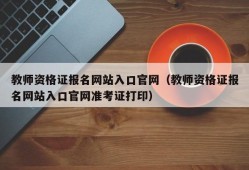 教师资格证报名网站入口官网（教师资格证报名网站入口官网准考证打印）